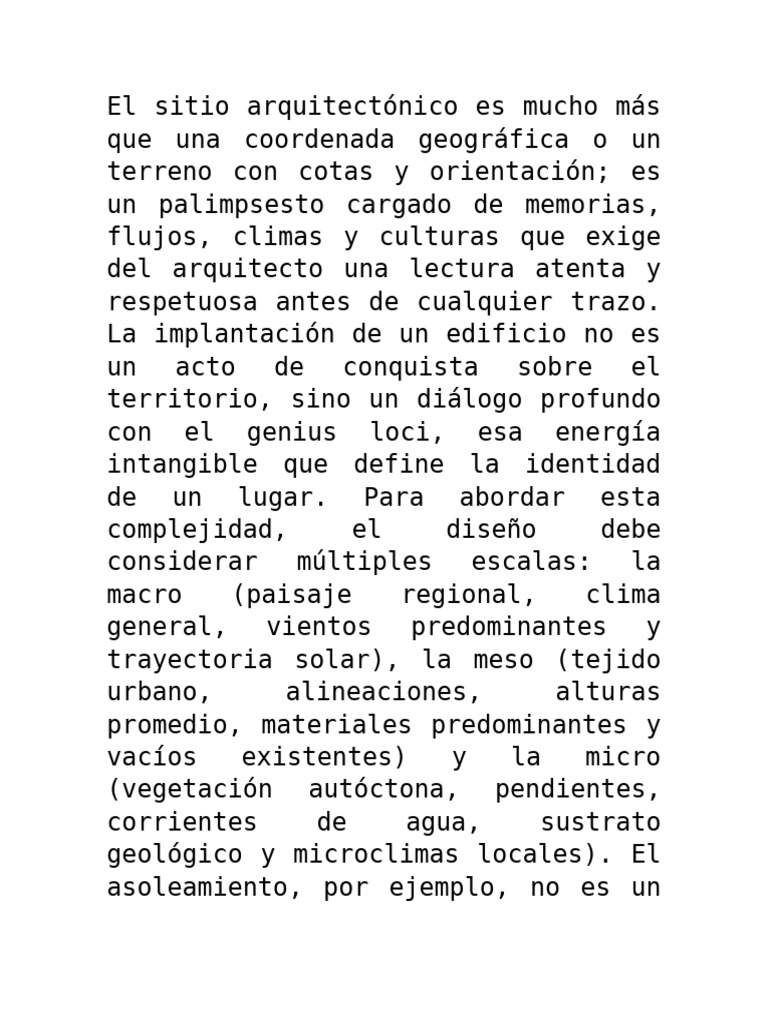 El sitio arquitectónico es mucho más que una coordenada geográfica o un terreno con cotas y orientación; es un palimpsesto cargado de memorias, flujos, climas y culturas que exige del arquitecto una lectura atenta y respetuosa antes de cualquier trazo. La implantación de un edificio no es un acto de conquista sobre el territorio, sino un diálogo profundo con el genius loci, esa energía intangible que define la identidad de un lugar. Para abordar esta complejidad, el diseño debe considerar múltiples escalas: la macro (paisaje regional, clima general, vientos predominantes y trayectoria solar), la meso (tejido urbano, alineaciones, alturas promedio, materiales predominantes y vacíos existentes) y la micro (vegetación autóctona, pendientes, corrientes de agua, sustrato geológico y microclimas locales). El asoleamiento, por ejemplo, no es un